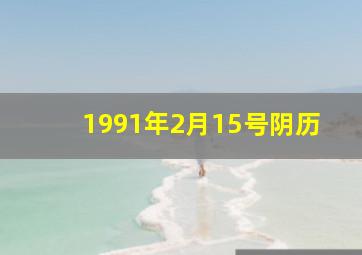 1991年2月15号阴历